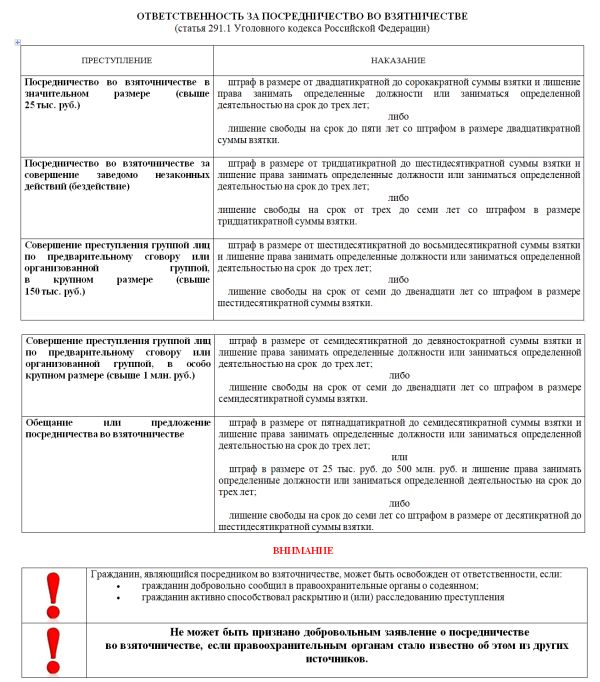 ОТВЕТСТВЕННОСТЬ ЗА ПОСРЕДНИЧЕСТВО ВО ВЗЯТНИЧЕСТВЕ
(статья 291.1 Уголовного кодекса Российской Федерации)

| ПРЕСТУПЛЕНИЕ | НАКАЗАНИЕ |
|---|---|
| Посредничество во взяточничестве в значительном размере (свыше 25 тыс. руб.) | штраф в размере от двадцатикратной до сорокакратной суммы взятки и лишение права занимать определенные должности или заниматься определенной деятельностью на срок до трех лет; либо лишение свободы на срок до пяти лет со штрафом в размере двадцатикратной суммы взятки. |
| Посредничество во взяточничестве за совершение заведомо незаконных действий (бездействие) | штраф в размере от тридцатикратной до шестидесятикратной суммы взятки и лишение права занимать определенные должности или заниматься определенной деятельностью на срок до трех лет; либо лишение свободы на срок от трех до семи лет со штрафом в размере тридцатикратной суммы взятки. |
| Совершение преступления группой лиц по предварительному сговору или организованной группой, в крупном размере (свыше 150 тыс. руб.) | штраф в размере от шестидесятикратной до восьмидесятикратной суммы взятки и лишение права занимать определенные должности или заниматься определенной деятельностью на срок до трех лет; либо лишение свободы на срок от семи до двенадцати лет со штрафом в размере шестидесятикратной суммы взятки. |

| | |
|---|---|
| Совершение преступления группой лиц по предварительному сговору или организованной группой, в особо крупном размере (свыше 1 млн. руб.) | штраф в размере от семидесятикратной до девяностократной суммы взятки и лишение права занимать определенные должности или заниматься определенной деятельностью на срок до трех лет; либо лишение свободы на срок от семи до двенадцати лет со штрафом в размере семидесятикратной суммы взятки. |
| Обещание или предложение посредничества во взяточничестве | штраф в размере от пятнадцатикратной до семидесятикратной суммы взятки и лишение права занимать определенные должности или заниматься определенной деятельностью на срок до трех лет; или штраф в размере от 25 тыс. руб. до 500 млн. руб. и лишение права занимать определенные должности или заниматься определенной деятельностью на срок до трех лет; либо лишение свободы на срок до семи лет со штрафом в размере от десятикратной до шестидесятикратной суммы взятки. |

ВНИМАНИЕ

| | |
|---|---|
| ! | Гражданин, являющийся посредником во взяточничестве, может быть освобожден от ответственности, если: • гражданин добровольно сообщил в правоохранительные органы о содеянном; • гражданин активно способствовал раскрытию и (или) расследованию преступления |
| ! | Не может быть признано добровольным заявление о посредничестве во взяточничестве, если правоохранительным органам стало известно об этом из других источников. |